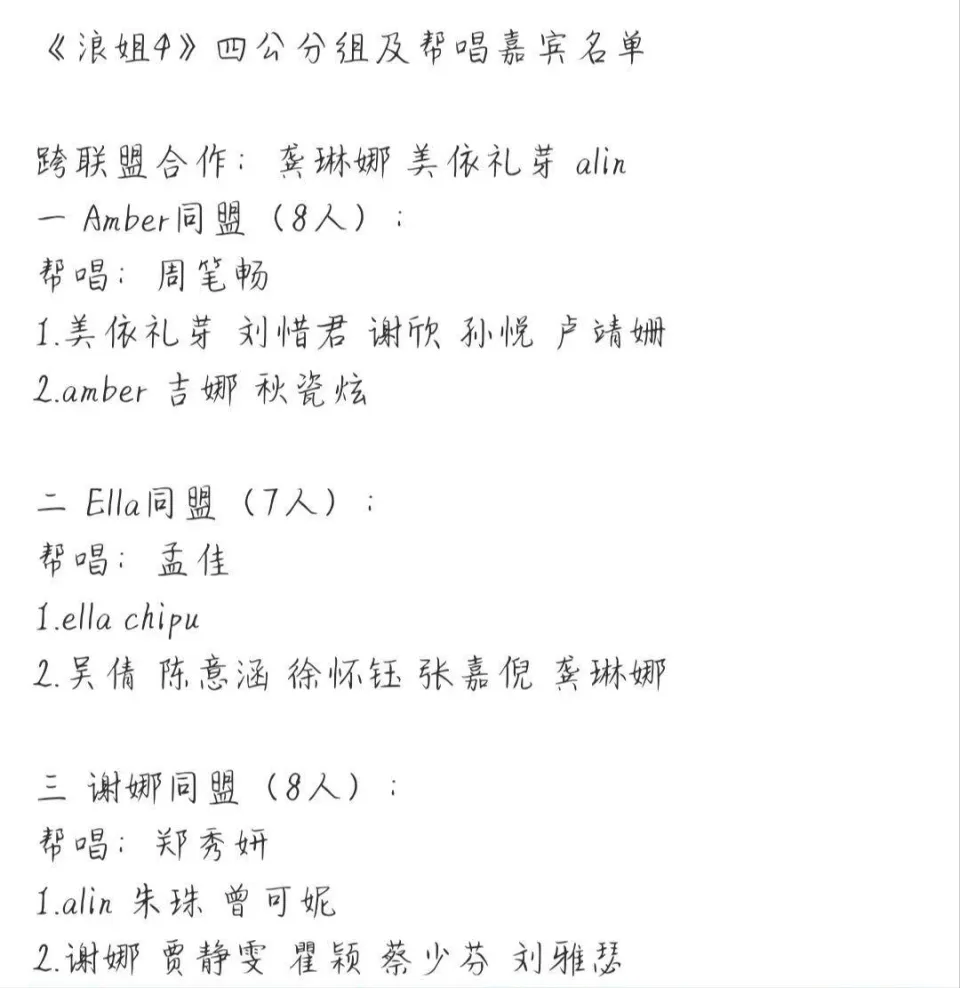 《浪姐4》四公分组及帮唱嘉宾名单

跨联盟合作：龚琳娜 美依礼芽 alin
一 Amber同盟（8人）：
帮唱：周笔畅
1.美依礼芽 刘惜君 谢欣 孙悦 卢靖姗
2.amber 吉娜 秋瓷炫

二 Ella同盟（7人）：
帮唱：孟佳
1.ella chipu
2.吴倩 陈意涵 徐怀钰 张嘉倪 龚琳娜

三 谢娜同盟（8人）：
帮唱：郑秀妍
1.alin 朱珠 曾可妮
2.谢娜 贾静雯 瞿颖 蔡少芬 刘雅瑟